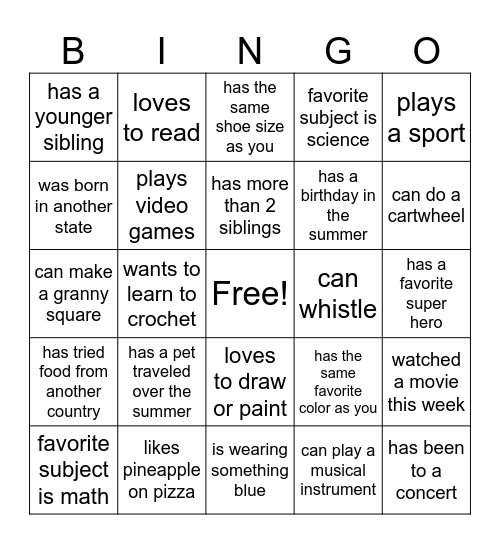 | B | I | N | G | O |
|---|---|---|---|---|
| has a younger sibling | loves to read | has the same shoe size as you | favorite subject is science | plays a sport |
| was born in another state | plays video games | has more than 2 siblings | has a birthday in the summer | can do a cartwheel |
| can make a granny square | wants to learn to crochet | Free! | can whistle | has a favorite super hero |
| has tried food from another country | has a pet traveled over the summer | loves to draw or paint | has the same favorite color as you | watched a movie this week |
| favorite subject is math | likes pineapple on pizza | is wearing something blue | can play a musical instrument | has been to a concert |